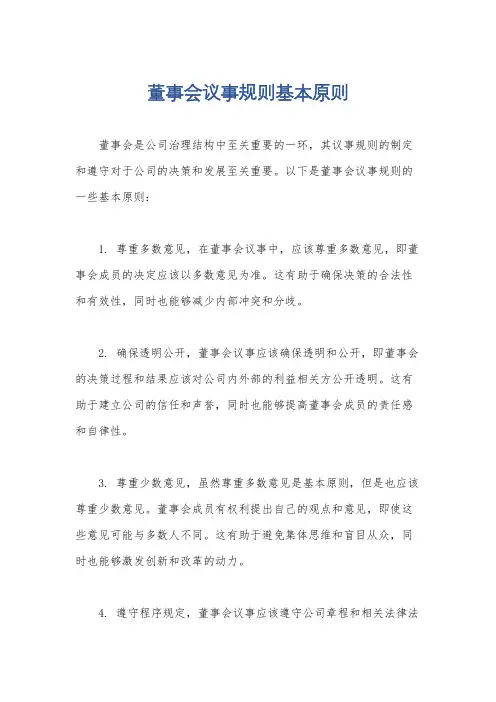 董事会议事规则基本原则

董事会是公司治理结构中至关重要的一环，其议事规则的制定和遵守对于公司的决策和发展至关重要。以下是董事会议事规则的一些基本原则：

1. 尊重多数意见，在董事会议事中，应该尊重多数意见，即董事会成员的决定应该以多数意见为准。这有助于确保决策的合法性和有效性，同时也能够减少内部冲突和分歧。

2. 确保透明公开，董事会议事应该确保透明和公开，即董事会的决策过程和结果应该对公司内外部的利益相关方公开透明。这有助于建立公司的信任和声誉，同时也能够提高董事会成员的责任感和自律性。

3. 尊重少数意见，虽然尊重多数意见是基本原则，但是也应该尊重少数意见。董事会成员有权利提出自己的观点和意见，即使这些意见可能与多数人不同。这有助于避免集体思维和盲目从众，同时也能够激发创新和改革的动力。

4. 遵守程序规定，董事会议事应该遵守公司章程和相关法律法